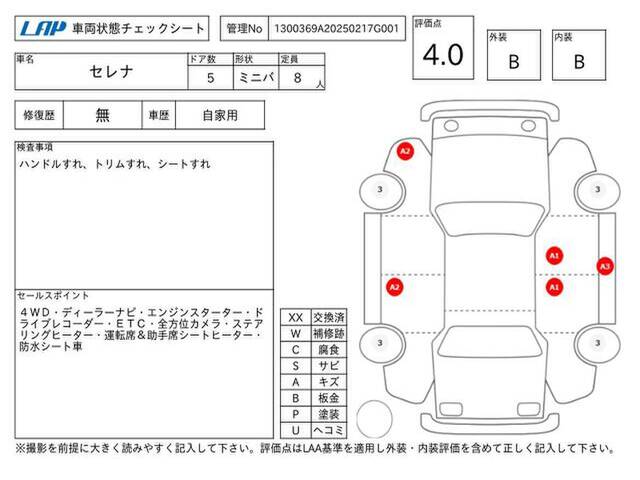 LAP 車両状態チェックシート

管理No 1300369A20250217G001

評価点 4.0

外装 B

内装 B

| 車名 | ドア数 | 形状 | 定員 |
|---|---|---|---|
| セレナ | 5 | ミニバ | 8 人 |

| 修復歴 | 無 | 車歴 | 自家用 |
|---|---|---|---|

検査事項
ハンドルすれ、トリムすれ、シートすれ

セールスポイント
４ＷＤ・ディーラーナビ・エンジンスターター・ドライブレコーダー・ＥＴＣ・全方位カメラ・ステアリングヒーター・運転席＆助手席シートヒーター・防水シート車

| XX | 交換済 |
|---|---|
| W | 補修跡 |
| C | 腐食 |
| S | サビ |
| A | キズ |
| B | 板金 |
| P | 塗装 |
| U | ヘコミ |

A2
3
3
A1
A3
A2
A1
3
3

※撮影を前提に大きく読みやすく記入して下さい。評価点はLAA基準を適用し外装・内装評価を含めて正しく記入して下さい。